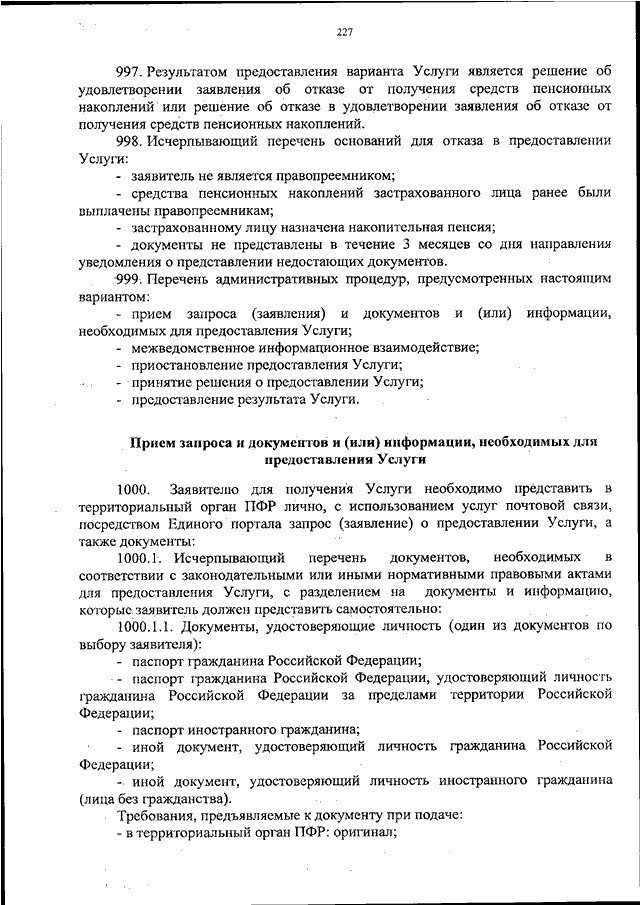 227

997. Результатом предоставления варианта Услуги является решение об удовлетворении заявления об отказе от получения средств пенсионных накоплений или решение об отказе в удовлетворении заявления об отказе от получения средств пенсионных накоплений.

998. Исчерпывающий перечень оснований для отказа в предоставлении Услуги:

- заявитель не является правопреемником;

- средства пенсионных накоплений застрахованного лица ранее были выплачены правопреемникам;

- застрахованному лицу назначена накопительная пенсия;

- документы не представлены в течение 3 месяцев со дня направления уведомления о представлении недостающих документов.

999. Перечень административных процедур, предусмотренных настоящим вариантом:

- прием запроса (заявления) и документов и (или) информации, необходимых для предоставления Услуги;

- межведомственное информационное взаимодействие;

- приостановление предоставления Услуги;

- принятие решения о предоставлении Услуги;

- предоставление результата Услуги.

Прием запроса и документов и (или) информации, необходимых для предоставления Услуги

1000. Заявителю для получения Услуги необходимо представить в территориальный орган ПФР лично, с использованием услуг почтовой связи, посредством Единого портала запрос (заявление) о предоставлении Услуги, а также документы:

1000.1. Исчерпывающий перечень документов, необходимых в соответствии с законодательными или иными нормативными правовыми актами для предоставления Услуги, с разделением на документы и информацию, которые заявитель должен представить самостоятельно:

1000.1.1. Документы, удостоверяющие личность (один из документов по выбору заявителя):

- паспорт гражданина Российской Федерации;

- паспорт гражданина Российской Федерации, удостоверяющий личность гражданина Российской Федерации за пределами территории Российской Федерации;

- паспорт иностранного гражданина;

- иной документ, удостоверяющий личность гражданина Российской Федерации;

- иной документ, удостоверяющий личность иностранного гражданина (лица без гражданства).

Требования, предъявляемые к документу при подаче:

- в территориальный орган ПФР: оригинал;